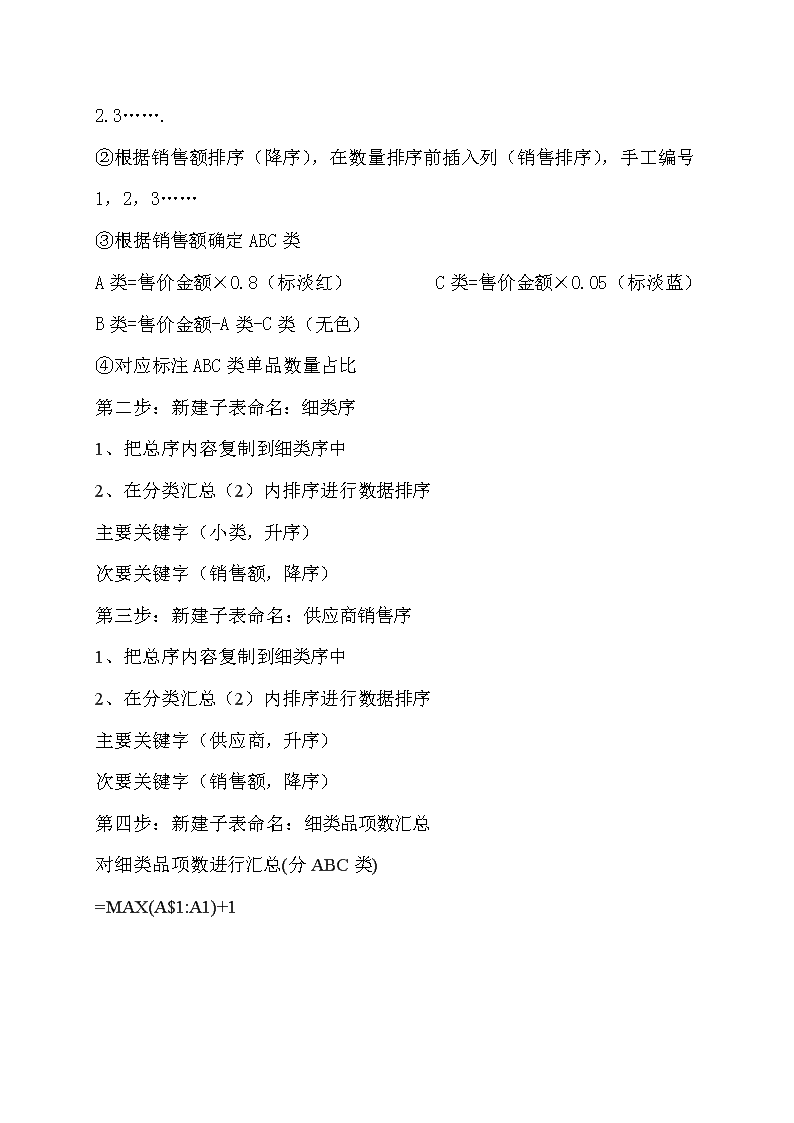 2.3…….

②根据销售额排序（降序），在数量排序前插入列（销售排序），手工编号 1，2，3……

③根据销售额确定 ABC 类

A 类=售价金额×0.8（标淡红）

C 类=售价金额×0.05（标淡蓝）

B 类=售价金额-A 类-C 类（无色）

④对应标注 ABC 类单品数量占比

第二步：新建子表命名：细类序

1、把总序内容复制到细类序中

2、在分类汇总（2）内排序进行数据排序

主要关键字（小类，升序）

次要关键字（销售额，降序）

第三步：新建子表命名：供应商销售序

1、把总序内容复制到细类序中

2、在分类汇总（2）内排序进行数据排序

主要关键字（供应商，升序）

次要关键字（销售额，降序）

第四步：新建子表命名：细类品项数汇总

对细类品项数进行汇总(分 ABC 类)

=MAX(A$1:A1)+1